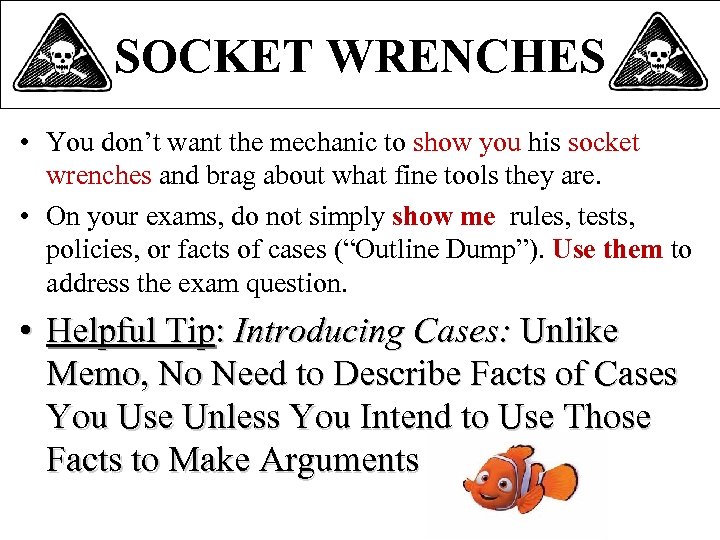 SOCKET WRENCHES

• You don’t want the mechanic to show you his socket wrenches and brag about what fine tools they are.

• On your exams, do not simply show me rules, tests, policies, or facts of cases (“Outline Dump”). Use them to address the exam question.

• Helpful Tip: Introducing Cases: Unlike Memo, No Need to Describe Facts of Cases You Use Unless You Intend to Use Those Facts to Make Arguments